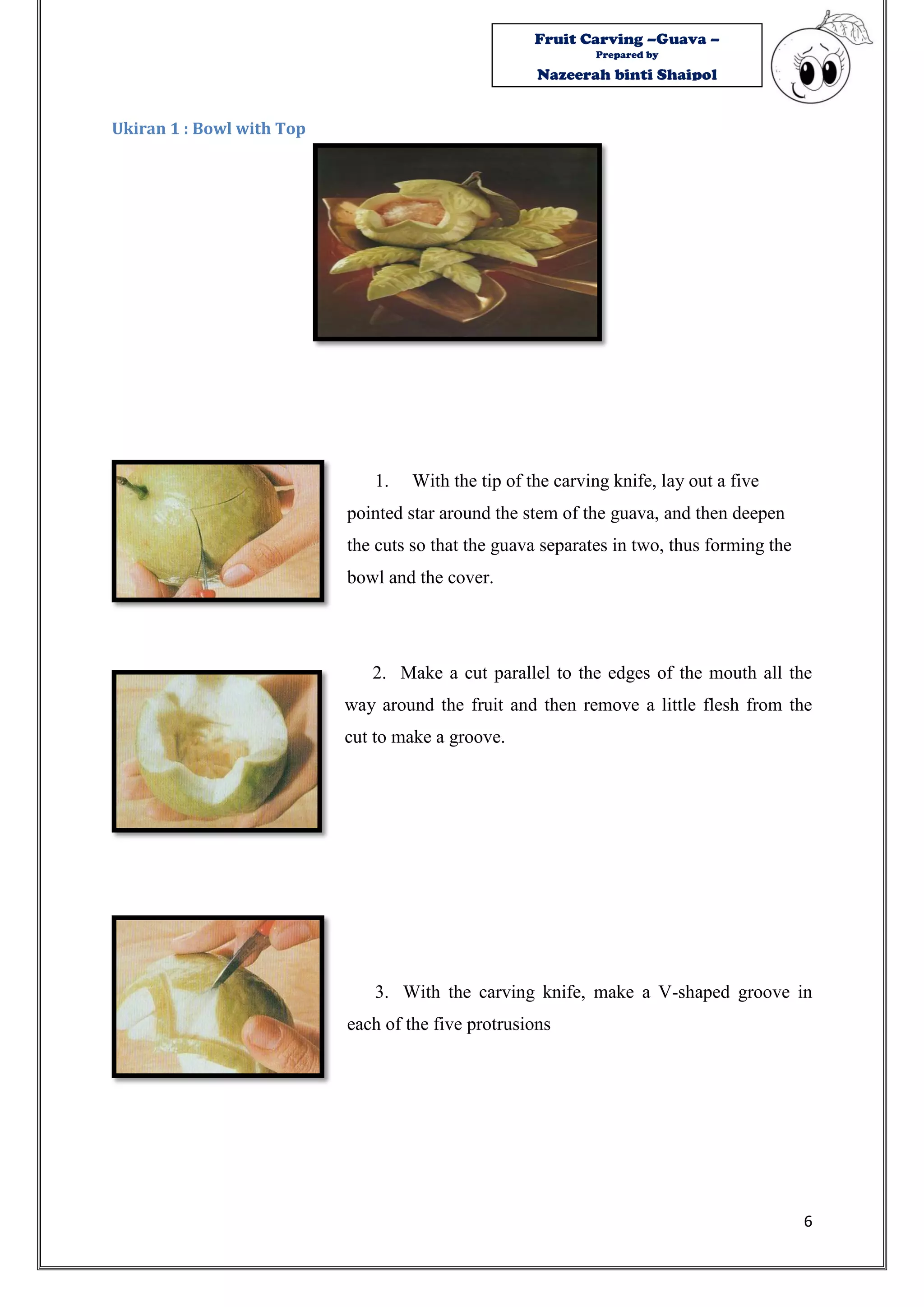 Fruit Carving –Guava –
Prepared by
Nazeerah binti Shaipol

Ukiran 1 : Bowl with Top

1. With the tip of the carving knife, lay out a five pointed star around the stem of the guava, and then deepen the cuts so that the guava separates in two, thus forming the bowl and the cover.

2. Make a cut parallel to the edges of the mouth all the way around the fruit and then remove a little flesh from the cut to make a groove.

3. With the carving knife, make a V-shaped groove in each of the five protrusions

6